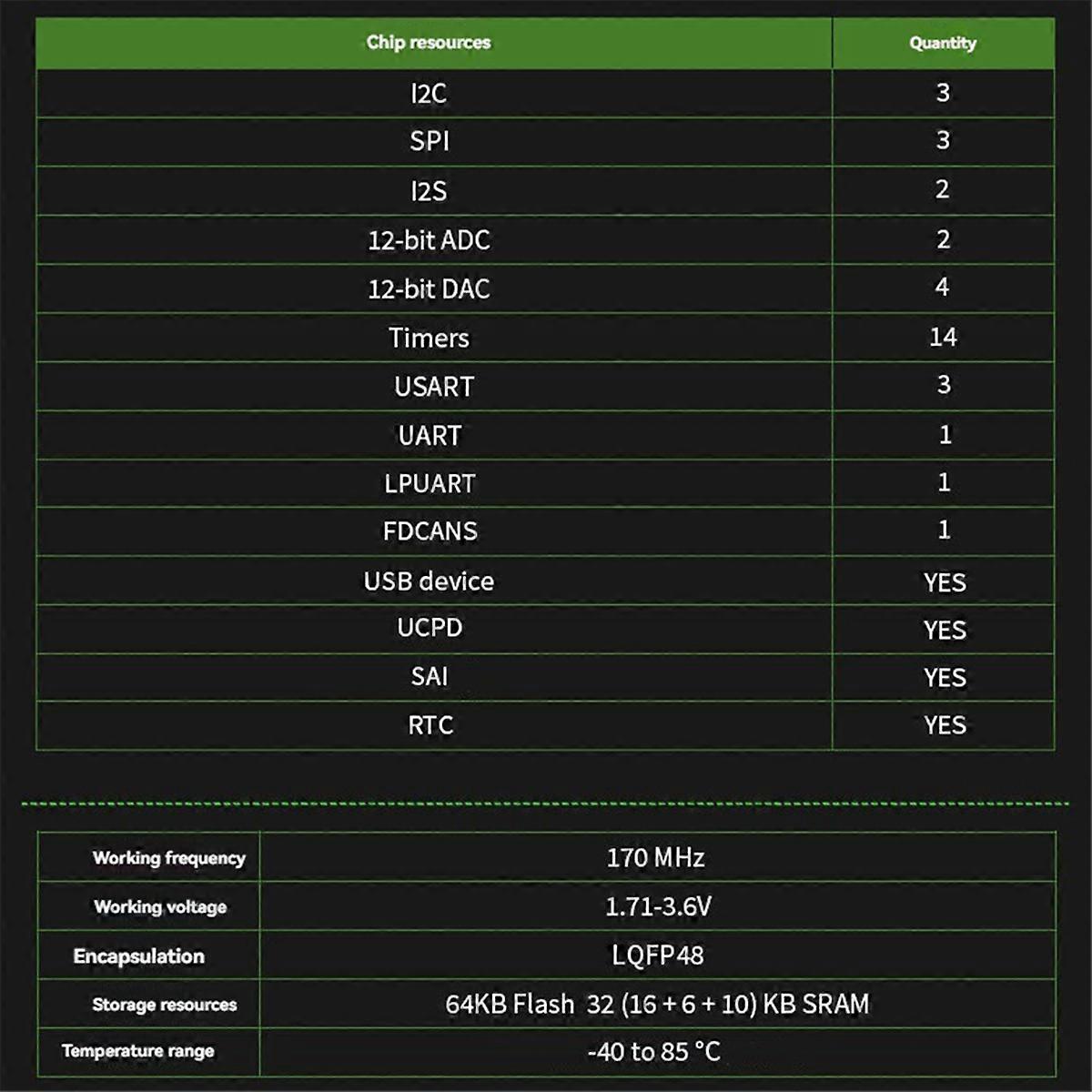 | Chip resources | Quantity |
|---|---|
| I2C | 3 |
| SPI | 3 |
| I2S | 2 |
| 12-bit ADC | 2 |
| 12-bit DAC | 4 |
| Timers | 14 |
| USART | 3 |
| UART | 1 |
| LPUART | 1 |
| FDCANS | 1 |
| USB device | YES |
| UCPD | YES |
| SAI | YES |
| RTC | YES |

| | |
|---|---|
| Working frequency | 170 MHz |
| Working voltage | 1.71-3.6V |
| Encapsulation | LQFP48 |
| Storage resources | 64KB Flash 32 (16 + 6 + 10) KB SRAM |
| Temperature range | -40 to 85 °C |